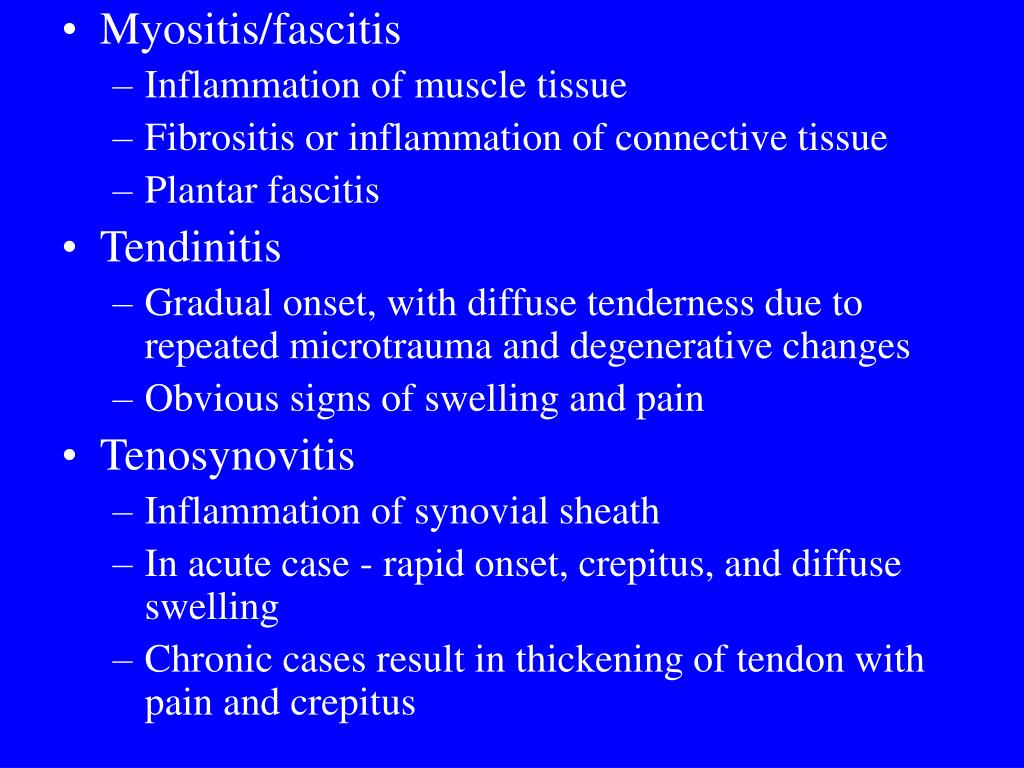 • Myositis/fascitis
– Inflammation of muscle tissue
– Fibrositis or inflammation of connective tissue
– Plantar fascitis
• Tendinitis
– Gradual onset, with diffuse tenderness due to repeated microtrauma and degenerative changes
– Obvious signs of swelling and pain
• Tenosynovitis
– Inflammation of synovial sheath
– In acute case - rapid onset, crepitus, and diffuse swelling
– Chronic cases result in thickening of tendon with pain and crepitus